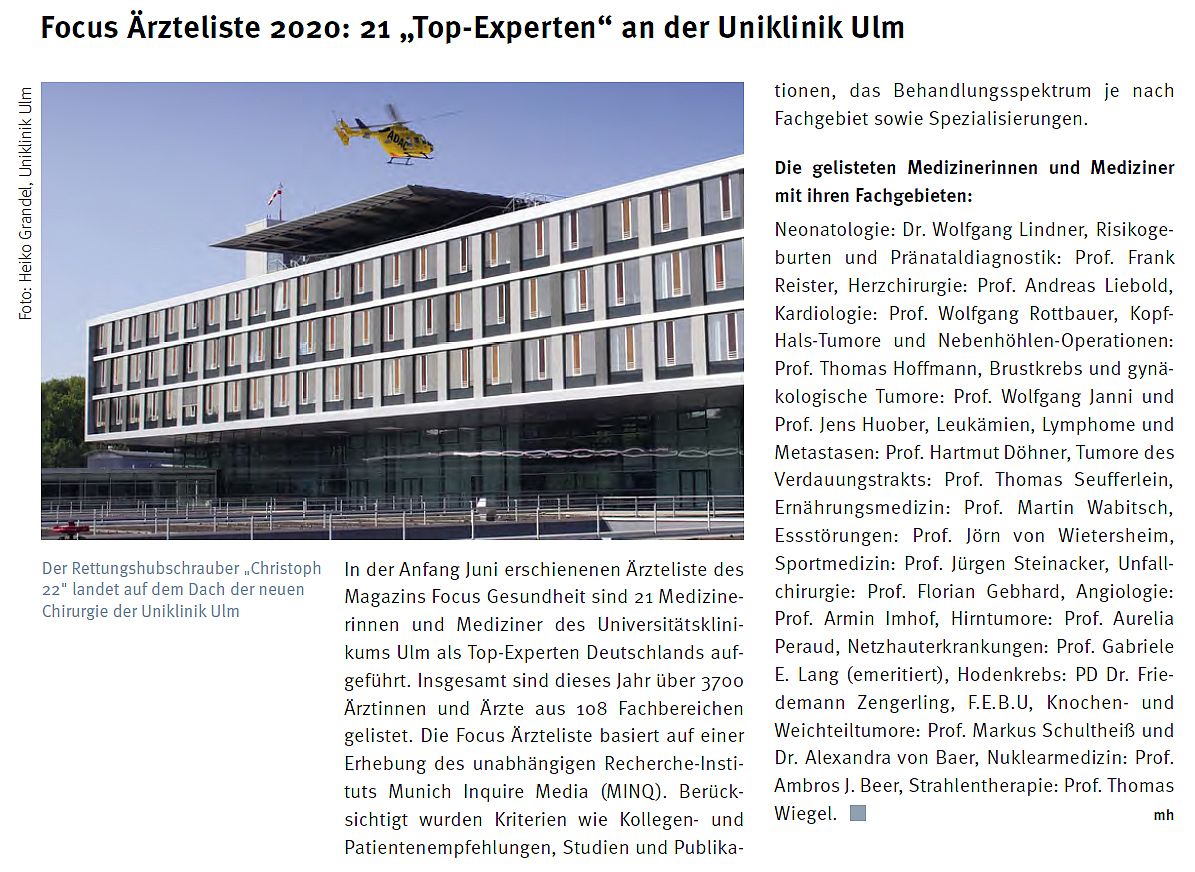 Focus Ärzteliste 2020: 21 „Top-Experten“ an der Uniklinik Ulm

Foto: Heiko Grandel, Uniklinik Ulm

ADAC

Der Rettungshubschrauber „Christoph 22" landet auf dem Dach der neuen Chirurgie der Uniklinik Ulm

In der Anfang Juni erschienenen Ärzteliste des Magazins Focus Gesundheit sind 21 Medizinerinnen und Mediziner des Universitätsklinikums Ulm als Top-Experten Deutschlands aufgeführt. Insgesamt sind dieses Jahr über 3700 Ärztinnen und Ärzte aus 108 Fachbereichen gelistet. Die Focus Ärzteliste basiert auf einer Erhebung des unabhängigen Recherche-Instituts Munich Inquire Media (MINQ). Berücksichtigt wurden Kriterien wie Kollegen- und Patientenempfehlungen, Studien und Publikationen, das Behandlungsspektrum je nach Fachgebiet sowie Spezialisierungen.

Die gelisteten Medizinerinnen und Mediziner mit ihren Fachgebieten:

Neonatologie: Dr. Wolfgang Lindner, Risikogeburten und Pränataldiagnostik: Prof. Frank Reister, Herzchirurgie: Prof. Andreas Liebold, Kardiologie: Prof. Wolfgang Rottbauer, Kopf-Hals-Tumore und Nebenhöhlen-Operationen: Prof. Thomas Hoffmann, Brustkrebs und gynäkologische Tumore: Prof. Wolfgang Janni und Prof. Jens Huober, Leukämien, Lymphome und Metastasen: Prof. Hartmut Döhner, Tumore des Verdauungstrakts: Prof. Thomas Seufferlein, Ernährungsmedizin: Prof. Martin Wabitsch, Essstörungen: Prof. Jörn von Wietersheim, Sportmedizin: Prof. Jürgen Steinacker, Unfallchirurgie: Prof. Florian Gebhard, Angiologie: Prof. Armin Imhof, Hirntumore: Prof. Aurelia Peraud, Netzhauterkrankungen: Prof. Gabriele E. Lang (emeritiert), Hodenkrebs: PD Dr. Friedemann Zengerling, F.E.B.U, Knochen- und Weichteiltumore: Prof. Markus Schultheiß und Dr. Alexandra von Baer, Nuklearmedizin: Prof. Ambros J. Beer, Strahlentherapie: Prof. Thomas Wiegel.

mh